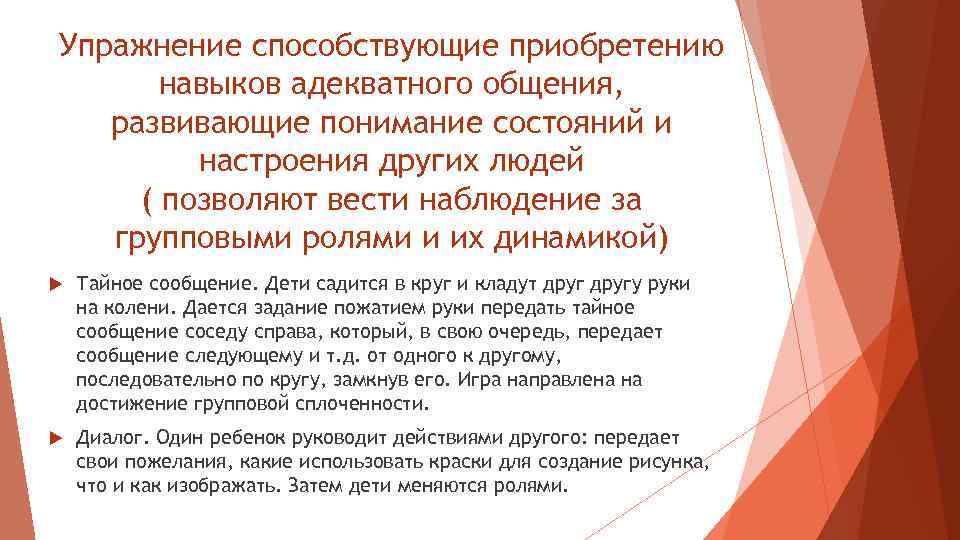 Упражнение способствующие приобретению навыков адекватного общения, развивающие понимание состояний и настроения других людей
( позволяют вести наблюдение за групповыми ролями и их динамикой)

Тайное сообщение. Дети садится в круг и кладут друг другу руки на колени. Дается задание пожатием руки передать тайное сообщение соседу справа, который, в свою очередь, передает сообщение следующему и т.д. от одного к другому, последовательно по кругу, замкнув его. Игра направлена на достижение групповой сплоченности.

Диалог. Один ребенок руководит действиями другого: передает свои пожелания, какие использовать краски для создание рисунка, что и как изображать. Затем дети меняются ролями.